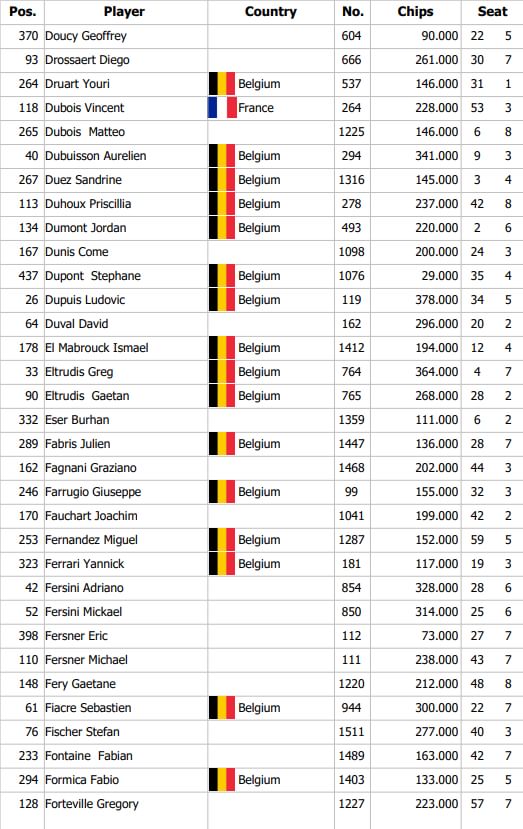 | Pos. | Player | Country | No. | Chips | Seat | |
|---|---|---|---|---|---|---|
| 370 | Doucy Geoffrey | | 604 | 90.000 | 22 | 5 |
| 93 | Drossaert Diego | | 666 | 261.000 | 30 | 7 |
| 264 | Druart Youri | Belgium | 537 | 146.000 | 31 | 1 |
| 118 | Dubois Vincent | France | 264 | 228.000 | 53 | 3 |
| 265 | Dubois Matteo | | 1225 | 146.000 | 6 | 8 |
| 40 | Dubuisson Aurelien | Belgium | 294 | 341.000 | 9 | 3 |
| 267 | Duez Sandrine | Belgium | 1316 | 145.000 | 3 | 4 |
| 113 | Duhoux Priscillia | Belgium | 278 | 237.000 | 42 | 8 |
| 134 | Dumont Jordan | Belgium | 493 | 220.000 | 2 | 6 |
| 167 | Dunis Come | | 1098 | 200.000 | 24 | 3 |
| 437 | Dupont Stephane | Belgium | 1076 | 29.000 | 35 | 4 |
| 26 | Dupuis Ludovic | Belgium | 119 | 378.000 | 34 | 5 |
| 64 | Duval David | | 162 | 296.000 | 20 | 2 |
| 178 | El Mabrouck Ismael | Belgium | 1412 | 194.000 | 12 | 4 |
| 33 | Eltrudis Greg | Belgium | 764 | 364.000 | 4 | 7 |
| 90 | Eltrudis Gaetan | Belgium | 765 | 268.000 | 28 | 2 |
| 332 | Eser Burhan | | 1359 | 111.000 | 6 | 2 |
| 289 | Fabris Julien | Belgium | 1447 | 136.000 | 28 | 7 |
| 162 | Fagnani Graziano | | 1468 | 202.000 | 44 | 3 |
| 246 | Farrugio Giuseppe | Belgium | 99 | 155.000 | 32 | 3 |
| 170 | Fauchart Joachim | | 1041 | 199.000 | 42 | 2 |
| 253 | Fernandez Miguel | Belgium | 1287 | 152.000 | 59 | 5 |
| 323 | Ferrari Yannick | Belgium | 181 | 117.000 | 19 | 3 |
| 42 | Fersini Adriano | | 854 | 328.000 | 28 | 6 |
| 52 | Fersini Mickael | | 850 | 314.000 | 25 | 6 |
| 398 | Fersner Eric | | 112 | 73.000 | 27 | 7 |
| 110 | Fersner Michael | | 111 | 238.000 | 43 | 7 |
| 148 | Fery Gaetane | | 1220 | 212.000 | 48 | 8 |
| 61 | Fiacre Sebastien | Belgium | 944 | 300.000 | 22 | 7 |
| 76 | Fischer Stefan | | 1511 | 277.000 | 40 | 3 |
| 233 | Fontaine Fabian | | 1489 | 163.000 | 42 | 7 |
| 294 | Formica Fabio | Belgium | 1403 | 133.000 | 25 | 5 |
| 128 | Forteville Gregory | | 1227 | 223.000 | 57 | 7 |